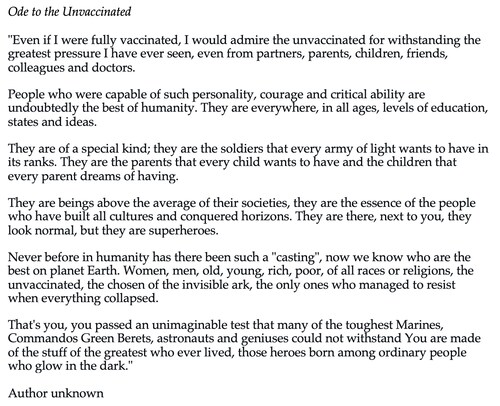 Ode to the Unvaccinated

"Even if I were fully vaccinated, I would admire the unvaccinated for withstanding the greatest pressure I have ever seen, even from partners, parents, children, friends, colleagues and doctors.

People who were capable of such personality, courage and critical ability are undoubtedly the best of humanity. They are everywhere, in all ages, levels of education, states and ideas.

They are of a special kind; they are the soldiers that every army of light wants to have in its ranks. They are the parents that every child wants to have and the children that every parent dreams of having.

They are beings above the average of their societies, they are the essence of the people who have built all cultures and conquered horizons. They are there, next to you, they look normal, but they are superheroes.

Never before in humanity has there been such a "casting", now we know who are the best on planet Earth. Women, men, old, young, rich, poor, of all races or religions, the unvaccinated, the chosen of the invisible ark, the only ones who managed to resist when everything collapsed.

That's you, you passed an unimaginable test that many of the toughest Marines, Commandos Green Berets, astronauts and geniuses could not withstand You are made of the stuff of the greatest who ever lived, those heroes born among ordinary people who glow in the dark."

Author unknown